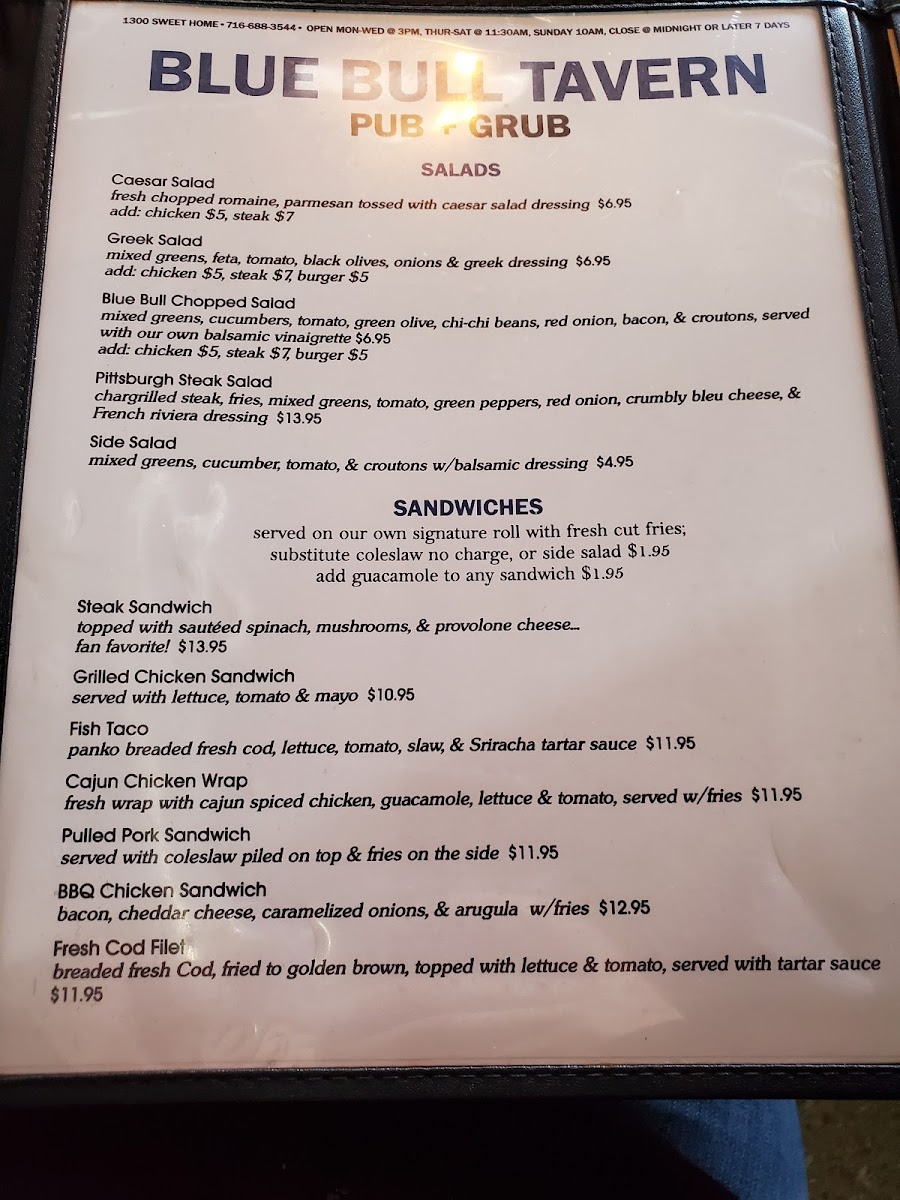 1300 SWEET HOME • 716-688-3544 • OPEN MON-WED @ 3PM, THUR-SAT @ 11:30AM, SUNDAY 10AM, CLOSE @ MIDNIGHT OR LATER 7 DAYS

BLUE BULL TAVERN

PUB + GRUB

SALADS

Caesar Salad
fresh chopped romaine, parmesan tossed with caesar salad dressing $6.95
add: chicken $5, steak $7

Greek Salad
mixed greens, feta, tomato, black olives, onions & greek dressing $6.95
add: chicken $5, steak $7, burger $5

Blue Bull Chopped Salad
mixed greens, cucumbers, tomato, green olive, chi-chi beans, red onion, bacon, & croutons, served with our own balsamic vinaigrette $6.95
add: chicken $5, steak $7, burger $5

Pittsburgh Steak Salad
chargrilled steak, fries, mixed greens, tomato, green peppers, red onion, crumbly bleu cheese, & French riviera dressing $13.95

Side Salad
mixed greens, cucumber, tomato, & croutons w/balsamic dressing $4.95

SANDWICHES

served on our own signature roll with fresh cut fries;
substitute coleslaw no charge, or side salad $1.95
add guacamole to any sandwich $1.95

Steak Sandwich
topped with sautéed spinach, mushrooms, & provolone cheese...
fan favorite! $13.95

Grilled Chicken Sandwich
served with lettuce, tomato & mayo $10.95

Fish Taco
panko breaded fresh cod, lettuce, tomato, slaw, & Sriracha tartar sauce $11.95

Cajun Chicken Wrap
fresh wrap with cajun spiced chicken, guacamole, lettuce & tomato, served w/fries $11.95

Pulled Pork Sandwich
served with coleslaw piled on top & fries on the side $11.95

BBQ Chicken Sandwich
bacon, cheddar cheese, caramelized onions, & arugula w/fries $12.95

Fresh Cod Filet
breaded fresh Cod, fried to golden brown, topped with lettuce & tomato, served with tartar sauce $11.95